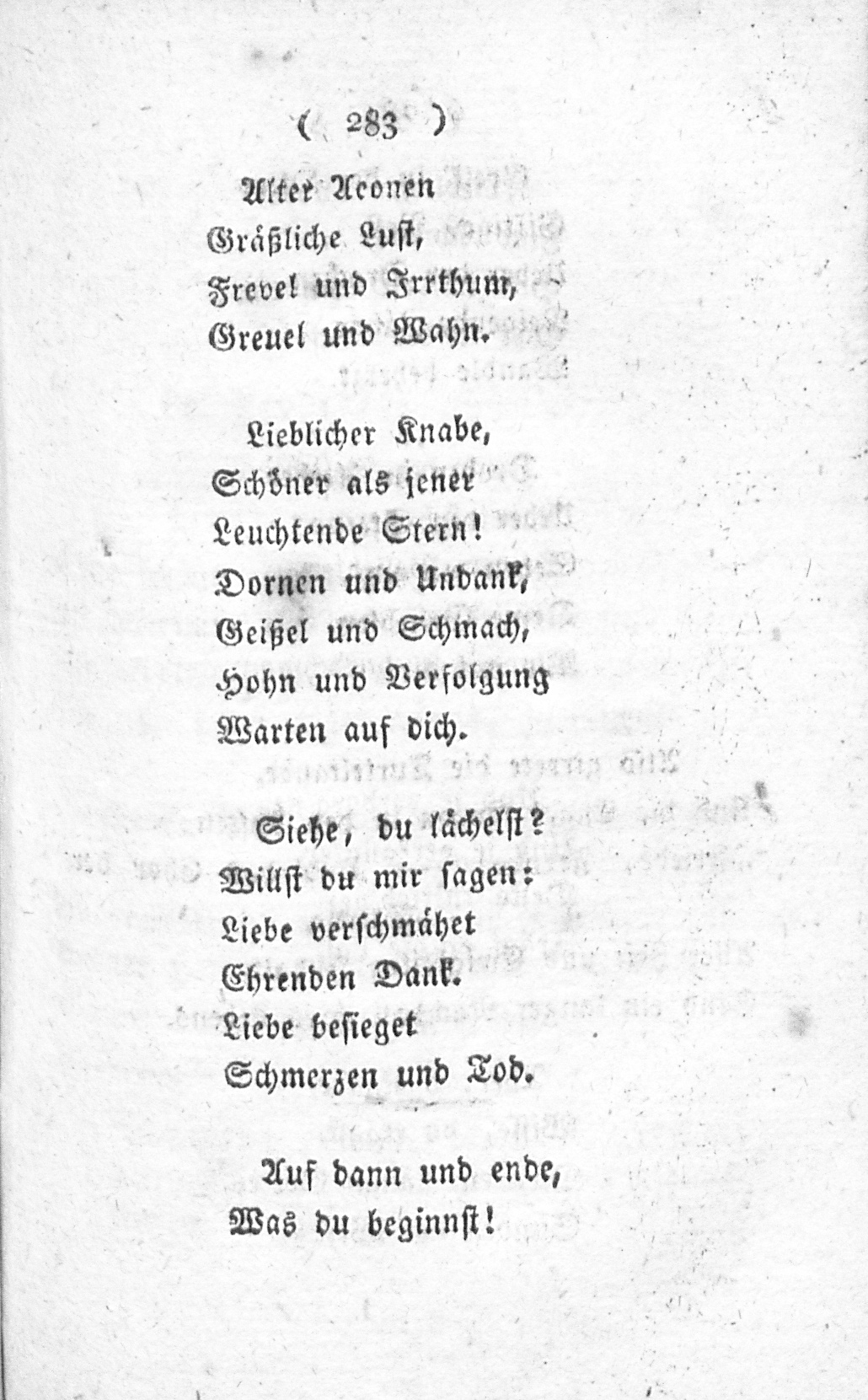 ( 283 )

Alter Aeonen
Gräßliche Lust,
Frevel und Irrthum,
Greuel und Wahn.

Lieblicher Knabe,
Schöner als jener
Leuchtende Stern!
Dornen und Undank,
Geißel und Schmach,
Hohn und Verfolgung
Warten auf dich.

Siehe, du lächelst?
Willst du mir sagen:
Liebe verschmähet
Ehrenden Dank.
Liebe besieget
Schmerzen und Tod.

Auf dann und ende,
Was du beginnst!